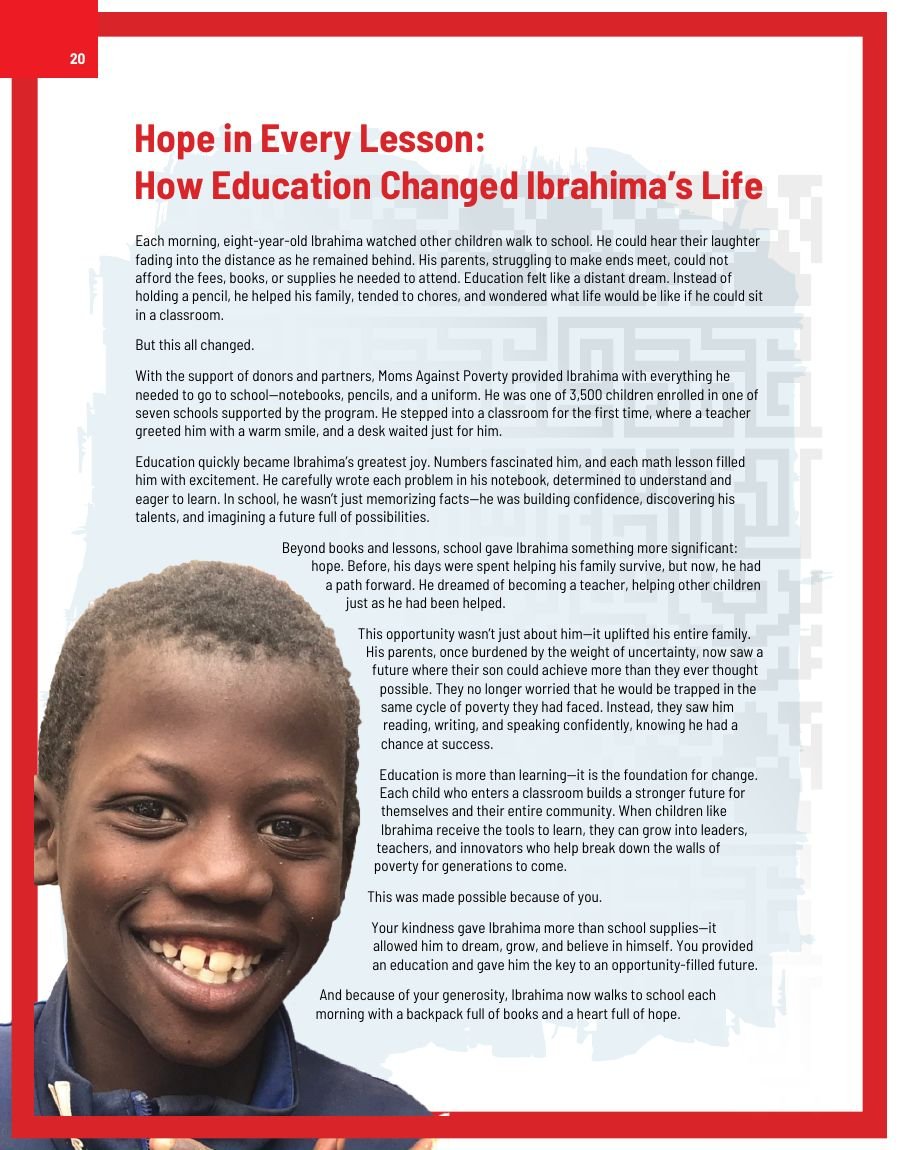 20

Hope in Every Lesson:
How Education Changed Ibrahima's Life

Each morning, eight-year-old Ibrahima watched other children walk to school. He could hear their laughter fading into the distance as he remained behind. His parents, struggling to make ends meet, could not afford the fees, books, or supplies he needed to attend. Education felt like a distant dream. Instead of holding a pencil, he helped his family, tended to chores, and wondered what life would be like if he could sit in a classroom.

But this all changed.

With the support of donors and partners, Moms Against Poverty provided Ibrahima with everything he needed to go to school—notebooks, pencils, and a uniform. He was one of 3,500 children enrolled in one of seven schools supported by the program. He stepped into a classroom for the first time, where a teacher greeted him with a warm smile, and a desk waited just for him.

Education quickly became Ibrahima's greatest joy. Numbers fascinated him, and each math lesson filled him with excitement. He carefully wrote each problem in his notebook, determined to understand and eager to learn. In school, he wasn't just memorizing facts—he was building confidence, discovering his talents, and imagining a future full of possibilities.

Beyond books and lessons, school gave Ibrahima something more significant: hope. Before, his days were spent helping his family survive, but now, he had a path forward. He dreamed of becoming a teacher, helping other children just as he had been helped.

This opportunity wasn't just about him—it uplifted his entire family. His parents, once burdened by the weight of uncertainty, now saw a future where their son could achieve more than they ever thought possible. They no longer worried that he would be trapped in the same cycle of poverty they had faced. Instead, they saw him reading, writing, and speaking confidently, knowing he had a chance at success.

Education is more than learning—it is the foundation for change. Each child who enters a classroom builds a stronger future for themselves and their entire community. When children like Ibrahima receive the tools to learn, they can grow into leaders, teachers, and innovators who help break down the walls of poverty for generations to come.

This was made possible because of you.

Your kindness gave Ibrahima more than school supplies—it allowed him to dream, grow, and believe in himself. You provided an education and gave him the key to an opportunity-filled future.

And because of your generosity, Ibrahima now walks to school each morning with a backpack full of books and a heart full of hope.